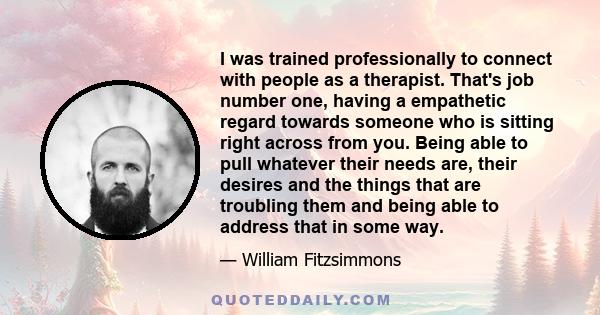 I was trained professionally to connect with people as a therapist. That's job number one, having a empathetic regard towards someone who is sitting right across from you. Being able to pull whatever their needs are, their desires and the things that are troubling them and being able to address that in some way.

— William Fitzsimmons

QUOTEDDAILY.COM